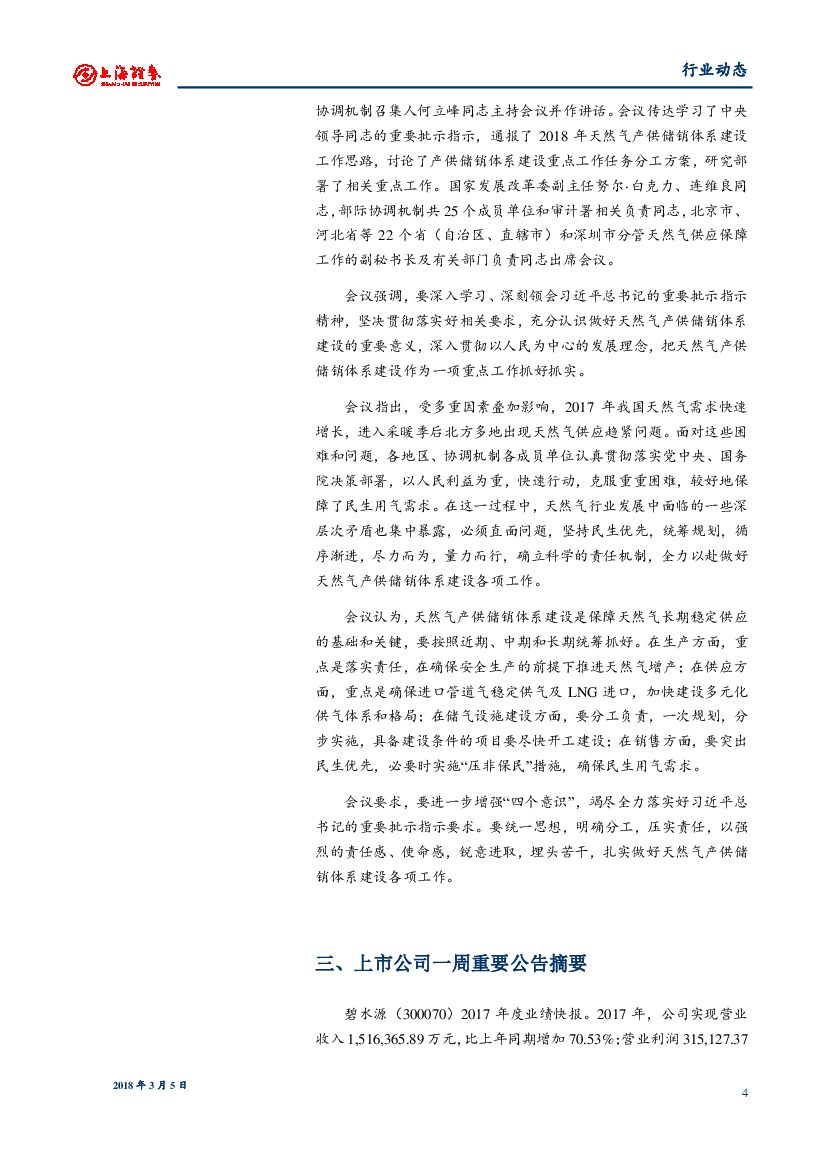 上海證券

行业动态

协调机制召集人何立峰同志主持会议并作讲话。会议传达学习了中央领导同志的重要批示指示，通报了 2018 年天然气产供储销体系建设工作思路，讨论了产供储销体系建设重点工作任务分工方案，研究部署了相关重点工作。国家发展改革委副主任努尔·白克力、连维良同志，部际协调机制共 25 个成员单位和审计署相关负责同志，北京市、河北省等 22 个省（自治区、直辖市）和深圳市分管天然气供应保障工作的副秘书长及有关部门负责同志出席会议。

会议强调，要深入学习、深刻领会习近平总书记的重要批示指示精神，坚决贯彻落实好相关要求，充分认识做好天然气产供储销体系建设的重要意义，深入贯彻以人民为中心的发展理念，把天然气产供储销体系建设作为一项重点工作抓好抓实。

会议指出，受多重因素叠加影响，2017 年我国天然气需求快速增长，进入采暖季后北方多地出现天然气供应趋紧问题。面对这些困难和问题，各地区、协调机制各成员单位认真贯彻落实党中央、国务院决策部署，以人民利益为重，快速行动，克服重重困难，较好地保障了民生用气需求。在这一过程中，天然气行业发展中面临的一些深层次矛盾也集中暴露，必须直面问题，坚持民生优先，统筹规划，循序渐进，尽力而为，量力而行，确立科学的责任机制，全力以赴做好天然气产供储销体系建设各项工作。

会议认为，天然气产供储销体系建设是保障天然气长期稳定供应的基础和关键，要按照近期、中期和长期统筹抓好。在生产方面，重点是落实责任，在确保安全生产的前提下推进天然气增产；在供应方面，重点是确保进口管道气稳定供气及 LNG 进口，加快建设多元化供气体系和格局；在储气设施建设方面，要分工负责，一次规划，分步实施，具备建设条件的项目要尽快开工建设；在销售方面，要突出民生优先，必要时实施“压非保民”措施，确保民生用气需求。

会议要求，要进一步增强“四个意识”，竭尽全力落实好习近平总书记的重要批示指示要求。要统一思想，明确分工，压实责任，以强烈的责任感、使命感，锐意进取，埋头苦干，扎实做好天然气产供储销体系建设各项工作。

三、上市公司一周重要公告摘要

碧水源（300070）2017 年度业绩快报。2017 年，公司实现营业收入 1,516,365.89 万元，比上年同期增加 70.53%；营业利润 315,127.37

2018 年 3 月 5 日

4